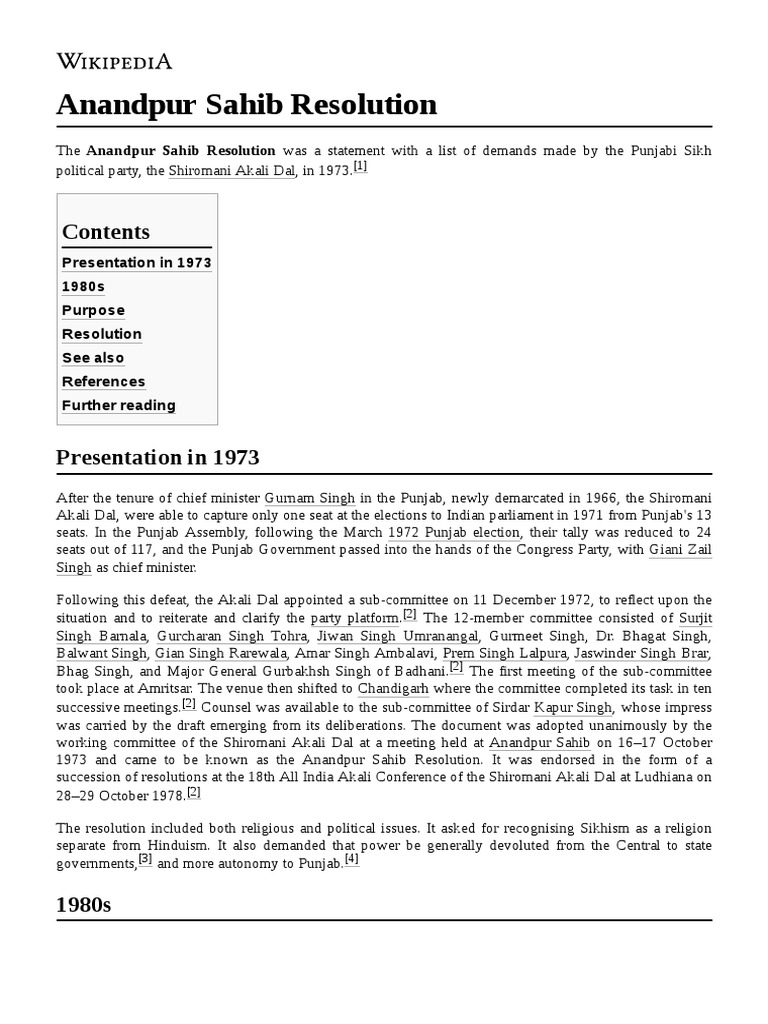 WIKIPEDIA

Anandpur Sahib Resolution

The Anandpur Sahib Resolution was a statement with a list of demands made by the Punjabi Sikh political party, the Shiromani Akali Dal, in 1973.[1]

Contents
Presentation in 1973
1980s
Purpose
Resolution
See also
References
Further reading

Presentation in 1973

After the tenure of chief minister Gurnam Singh in the Punjab, newly demarcated in 1966, the Shiromani Akali Dal, were able to capture only one seat at the elections to Indian parliament in 1971 from Punjab's 13 seats. In the Punjab Assembly, following the March 1972 Punjab election, their tally was reduced to 24 seats out of 117, and the Punjab Government passed into the hands of the Congress Party, with Giani Zail Singh as chief minister.

Following this defeat, the Akali Dal appointed a sub-committee on 11 December 1972, to reflect upon the situation and to reiterate and clarify the party platform.[2] The 12-member committee consisted of Surjit Singh Barnala, Gurcharan Singh Tohra, Jiwan Singh Umranangal, Gurmeet Singh, Dr. Bhagat Singh, Balwant Singh, Gian Singh Rarewala, Amar Singh Ambalavi, Prem Singh Lalpura, Jaswinder Singh Brar, Bhag Singh, and Major General Gurbakhsh Singh of Badhani.[2] The first meeting of the sub-committee took place at Amritsar. The venue then shifted to Chandigarh where the committee completed its task in ten successive meetings.[2] Counsel was available to the sub-committee of Sirdar Kapur Singh, whose impress was carried by the draft emerging from its deliberations. The document was adopted unanimously by the working committee of the Shiromani Akali Dal at a meeting held at Anandpur Sahib on 16–17 October 1973 and came to be known as the Anandpur Sahib Resolution. It was endorsed in the form of a succession of resolutions at the 18th All India Akali Conference of the Shiromani Akali Dal at Ludhiana on 28–29 October 1978.[2]

The resolution included both religious and political issues. It asked for recognising Sikhism as a religion separate from Hinduism. It also demanded that power be generally devoluted from the Central to state governments,[3] and more autonomy to Punjab.[4]

1980s